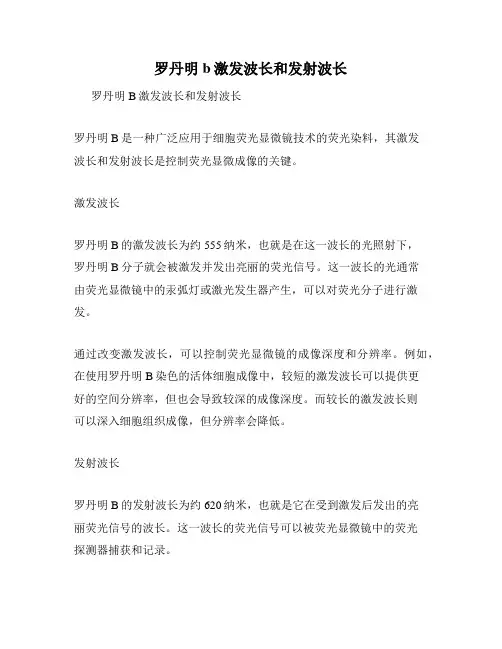 罗丹明 b 激发波长和发射波长

罗丹明 B 激发波长和发射波长

罗丹明 B 是一种广泛应用于细胞荧光显微镜技术的荧光染料，其激发波长和发射波长是控制荧光显微成像的关键。

激发波长

罗丹明 B 的激发波长为约 555 纳米，也就是在这一波长的光照射下，罗丹明 B 分子就会被激发并发出亮丽的荧光信号。这一波长的光通常由荧光显微镜中的汞弧灯或激光发生器产生，可以对荧光分子进行激发。

通过改变激发波长，可以控制荧光显微镜的成像深度和分辨率。例如，在使用罗丹明 B 染色的活体细胞成像中，较短的激发波长可以提供更好的空间分辨率，但也会导致较深的成像深度。而较长的激发波长则可以深入细胞组织成像，但分辨率会降低。

发射波长

罗丹明 B 的发射波长为约 620 纳米，也就是它在受到激发后发出的亮丽荧光信号的波长。这一波长的荧光信号可以被荧光显微镜中的荧光探测器捕获和记录。